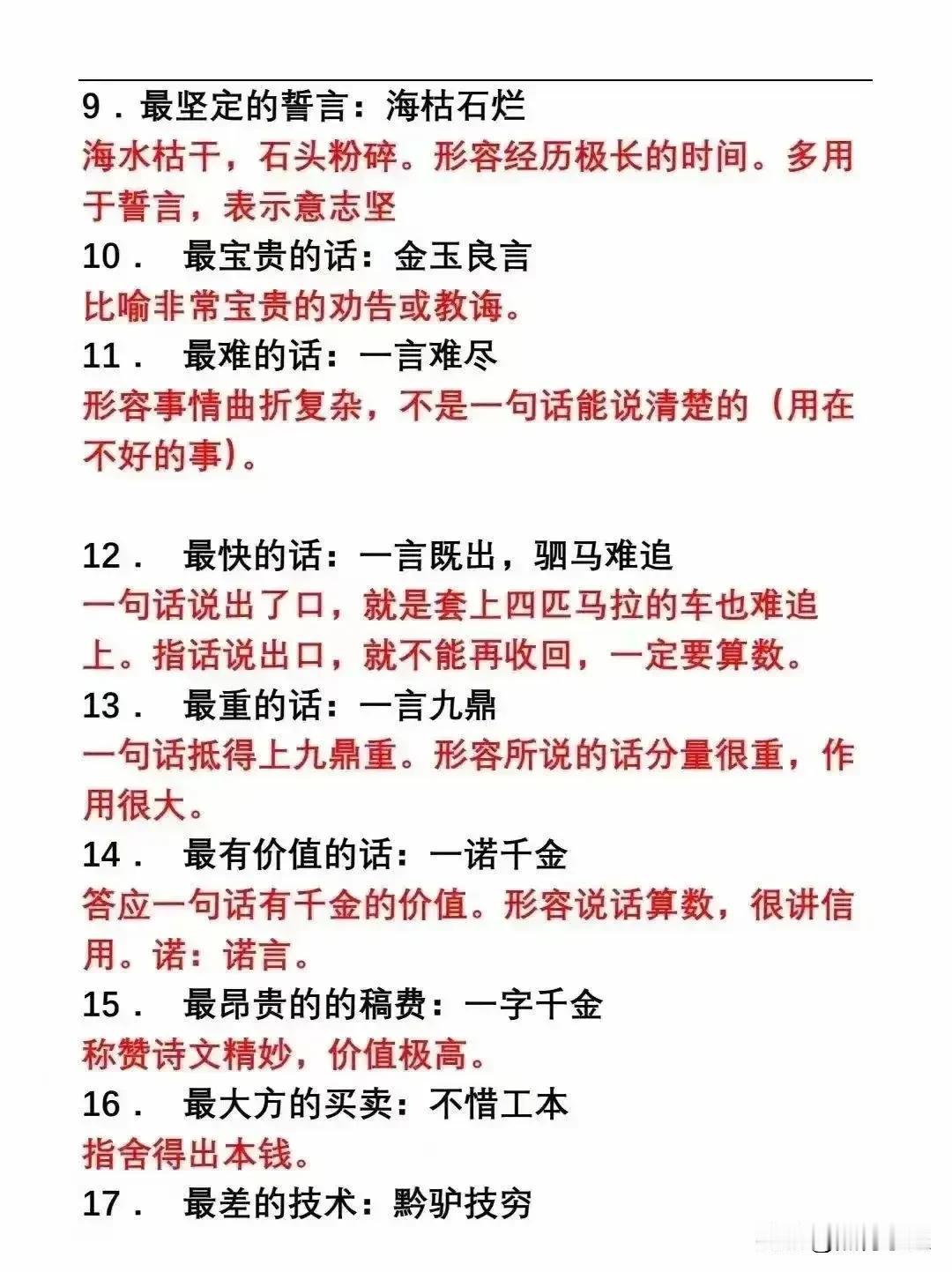 9．最坚定的誓言：海枯石烂
海水枯干，石头粉碎。形容经历极长的时间。多用于誓言，表示意志坚

10．　最宝贵的话：金玉良言
比喻非常宝贵的劝告或教诲。

11．　最难的话：一言难尽
形容事情曲折复杂，不是一句话能说清楚的（用在不好的事）。

12．　最快的话：一言既出，驷马难追
一句话说出了口，就是套上四匹马拉的车也难追上。指话说出口，就不能再收回，一定要算数。

13．　最重的话：一言九鼎
一句话抵得上九鼎重。形容所说的话分量很重，作用很大。

14．　最有价值的话：一诺千金
答应一句话有千金的价值。形容说话算数，很讲信用。诺：诺言。

15．　最昂贵的的稿费：一字千金
称赞诗文精妙，价值极高。

16．　最大方的买卖：不惜工本
指舍得出本钱。

17．　最差的技术：黔驴技穷